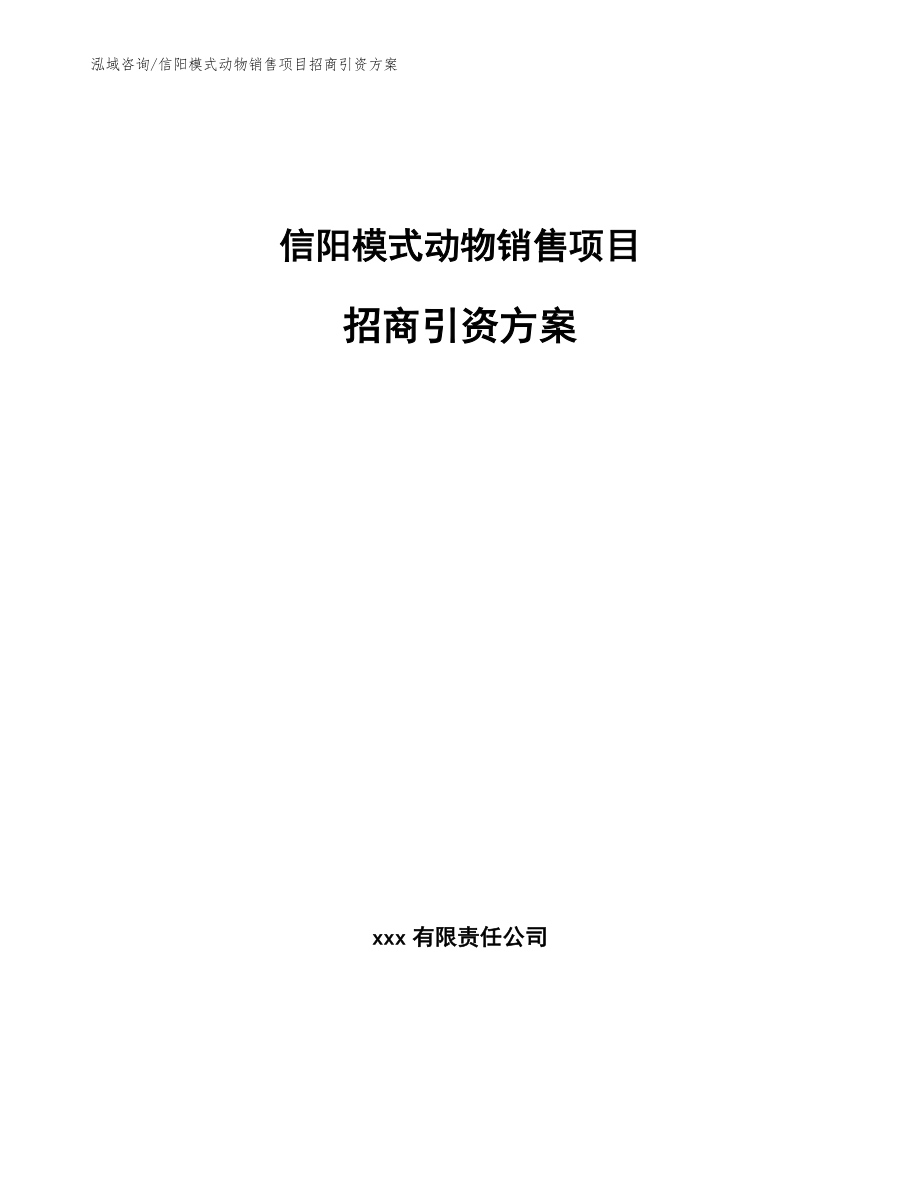 泓域咨询/信阳模式动物销售项目招商引资方案

信阳模式动物销售项目

招商引资方案

xxx 有限责任公司